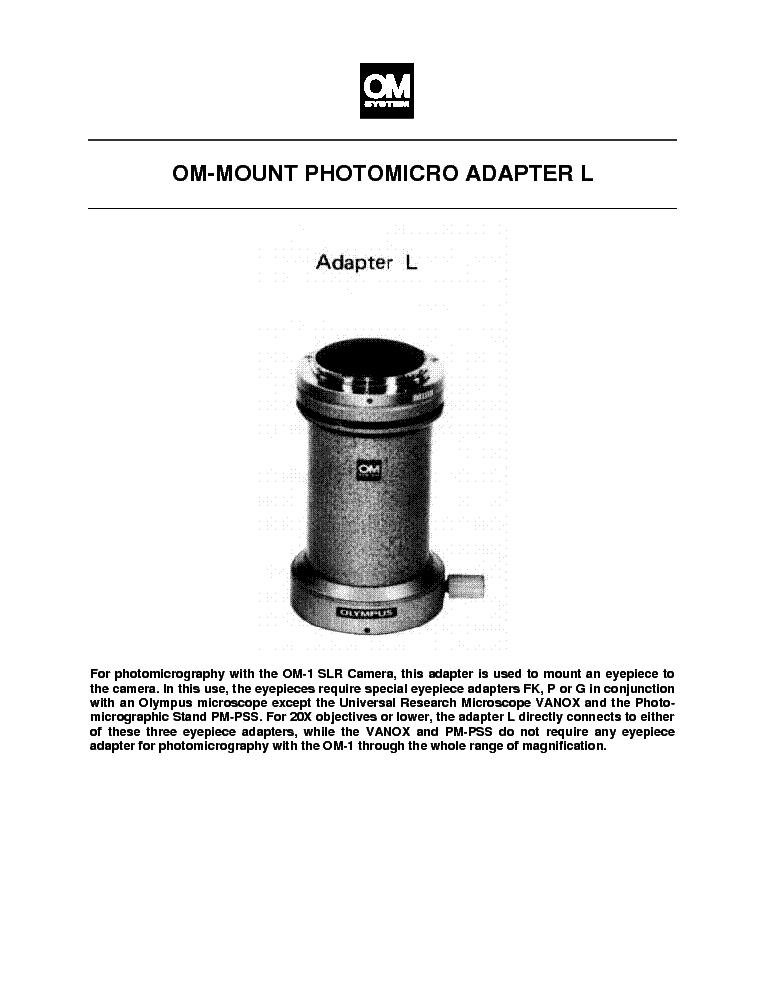 OM
SYSTEM

OM-MOUNT PHOTOMICRO ADAPTER L

Adapter L

OM

OLYMPUS

For photomicrography with the OM-1 SLR Camera, this adapter is used to mount an eyepiece to the camera. In this use, the eyepieces require special eyepiece adapters FK, P or G in conjunction with an Olympus microscope except the Universal Research Microscope VANOX and the Photomicrographic Stand PM-PSS. For 20X objectives or lower, the adapter L directly connects to either of these three eyepiece adapters, while the VANOX and PM-PSS do not require any eyepiece adapter for photomicrography with the OM-1 through the whole range of magnification.